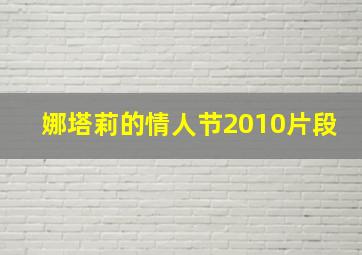 娜塔莉的情人节2010片段